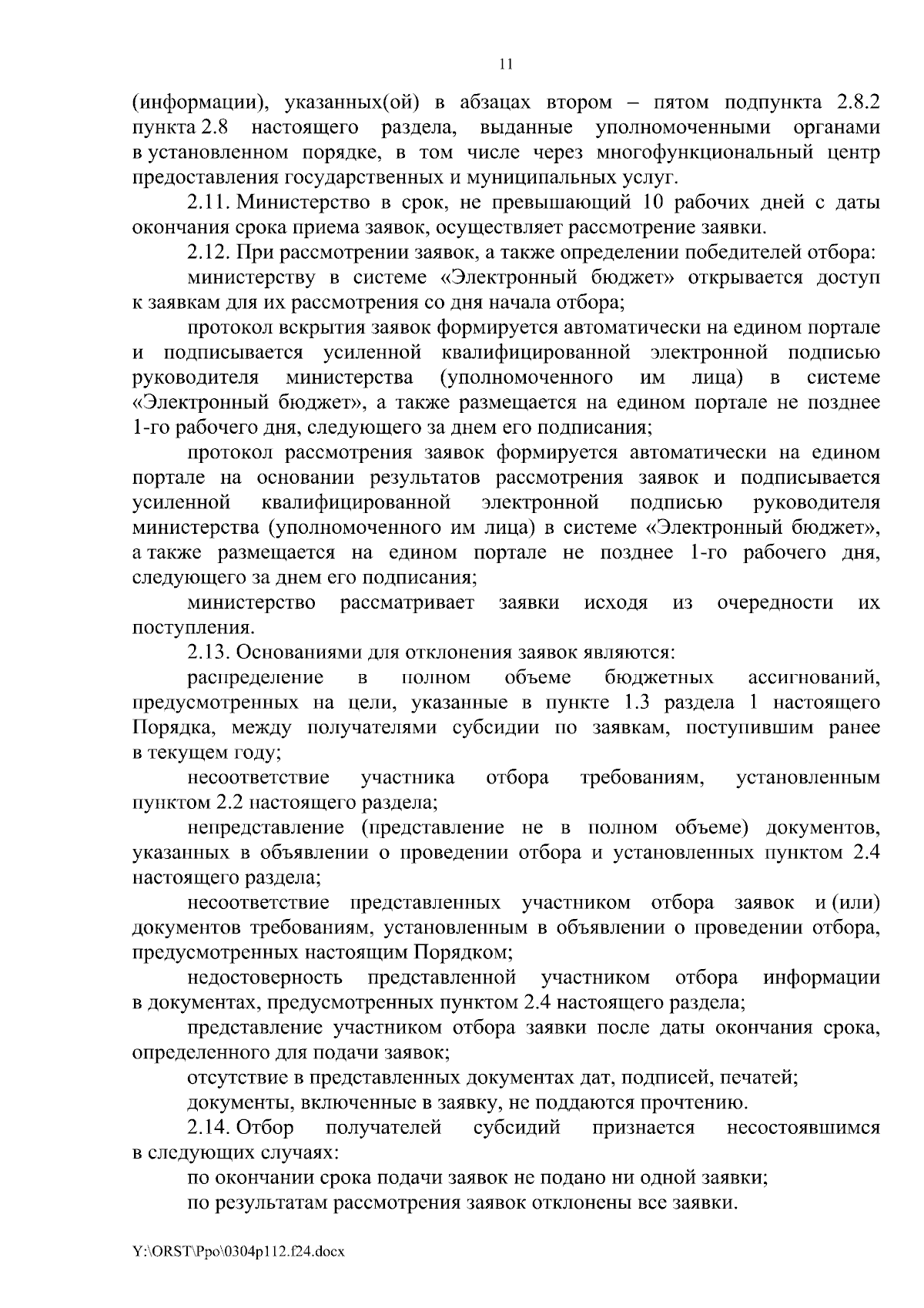 11

(информации), указанных(ой) в абзацах втором – пятом подпункта 2.8.2 пункта 2.8 настоящего раздела, выданные уполномоченными органами в установленном порядке, в том числе через многофункциональный центр предоставления государственных и муниципальных услуг.

2.11. Министерство в срок, не превышающий 10 рабочих дней с даты окончания срока приема заявок, осуществляет рассмотрение заявки.

2.12. При рассмотрении заявок, а также определении победителей отбора:

министерству в системе «Электронный бюджет» открывается доступ к заявкам для их рассмотрения со дня начала отбора;

протокол вскрытия заявок формируется автоматически на едином портале и подписывается усиленной квалифицированной электронной подписью руководителя министерства (уполномоченного им лица) в системе «Электронный бюджет», а также размещается на едином портале не позднее 1-го рабочего дня, следующего за днем его подписания;

протокол рассмотрения заявок формируется автоматически на едином портале на основании результатов рассмотрения заявок и подписывается усиленной квалифицированной электронной подписью руководителя министерства (уполномоченного им лица) в системе «Электронный бюджет», а также размещается на едином портале не позднее 1-го рабочего дня, следующего за днем его подписания;

министерство рассматривает заявки исходя из очередности их поступления.

2.13. Основаниями для отклонения заявок являются:

распределение в полном объеме бюджетных ассигнований, предусмотренных на цели, указанные в пункте 1.3 раздела 1 настоящего Порядка, между получателями субсидии по заявкам, поступившим ранее в текущем году;

несоответствие участника отбора требованиям, установленным пунктом 2.2 настоящего раздела;

непредставление (представление не в полном объеме) документов, указанных в объявлении о проведении отбора и установленных пунктом 2.4 настоящего раздела;

несоответствие представленных участником отбора заявок и (или) документов требованиям, установленным в объявлении о проведении отбора, предусмотренных настоящим Порядком;

недостоверность представленной участником отбора информации в документах, предусмотренных пунктом 2.4 настоящего раздела;

представление участником отбора заявки после даты окончания срока, определенного для подачи заявок;

отсутствие в представленных документах дат, подписей, печатей;

документы, включенные в заявку, не поддаются прочтению.

2.14. Отбор получателей субсидий признается несостоявшимся в следующих случаях:

по окончании срока подачи заявок не подано ни одной заявки;

по результатам рассмотрения заявок отклонены все заявки.

Y:\ORST\Ppo\0304p112.f24.docx